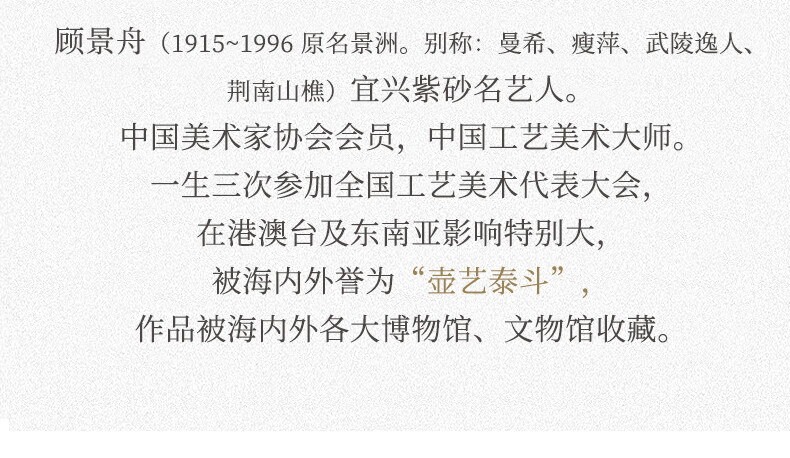 顾景舟（1915~1996 原名景洲。别称：曼希、瘦萍、武陵逸人、荆南山樵）宜兴紫砂名艺人。

中国美术家协会会员，中国工艺美术大师。

一生三次参加全国工艺美术代表大会，

在港澳台及东南亚影响特别大，

被海内外誉为“壶艺泰斗”，

作品被海内外各大博物馆、文物馆收藏。